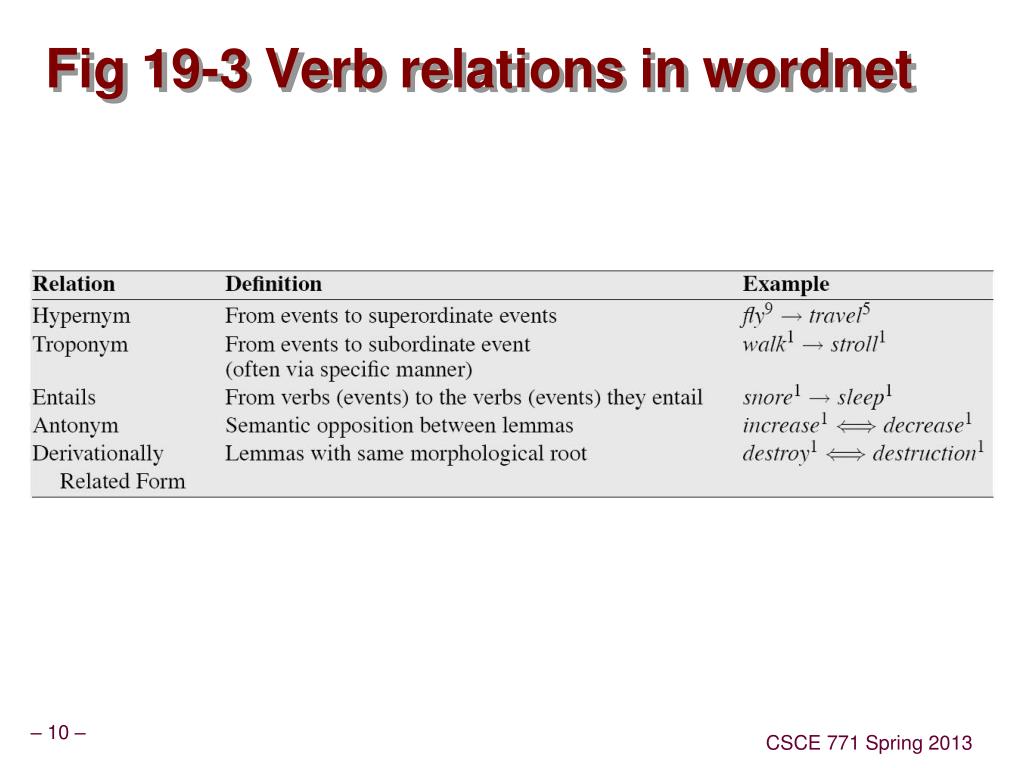 Fig 19-3 Verb relations in wordnet

| Relation | Definition | Example |
|---|---|---|
| Hypernym | From events to superordinate events | $fly^9 \rightarrow travel^5$ |
| Troponym | From events to subordinate event (often via specific manner) | $walk^1 \rightarrow stroll^1$ |
| Entails | From verbs (events) to the verbs (events) they entail | $snore^1 \rightarrow sleep^1$ |
| Antonym | Semantic opposition between lemmas | $increase^1 \Longleftrightarrow decrease^1$ |
| Derivationally Related Form | Lemmas with same morphological root | $destroy^1 \Longleftrightarrow destruction^1$ |

– 10 –

CSCE 771 Spring 2013